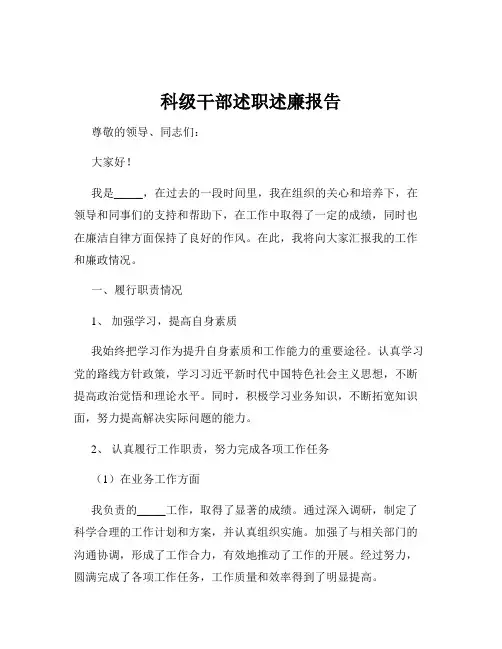 科级干部述职述廉报告

尊敬的领导、同志们：

大家好！

我是_____，在过去的一段时间里，我在组织的关心和培养下，在领导和同事们的支持和帮助下，在工作中取得了一定的成绩，同时也在廉洁自律方面保持了良好的作风。在此，我将向大家汇报我的工作和廉政情况。

一、履行职责情况

1、 加强学习，提高自身素质

我始终把学习作为提升自身素质和工作能力的重要途径。认真学习党的路线方针政策，学习习近平新时代中国特色社会主义思想，不断提高政治觉悟和理论水平。同时，积极学习业务知识，不断拓宽知识面，努力提高解决实际问题的能力。

2、 认真履行工作职责，努力完成各项工作任务

（1）在业务工作方面

我负责的_____工作，取得了显著的成绩。通过深入调研，制定了科学合理的工作计划和方案，并认真组织实施。加强了与相关部门的沟通协调，形成了工作合力，有效地推动了工作的开展。经过努力，圆满完成了各项工作任务，工作质量和效率得到了明显提高。